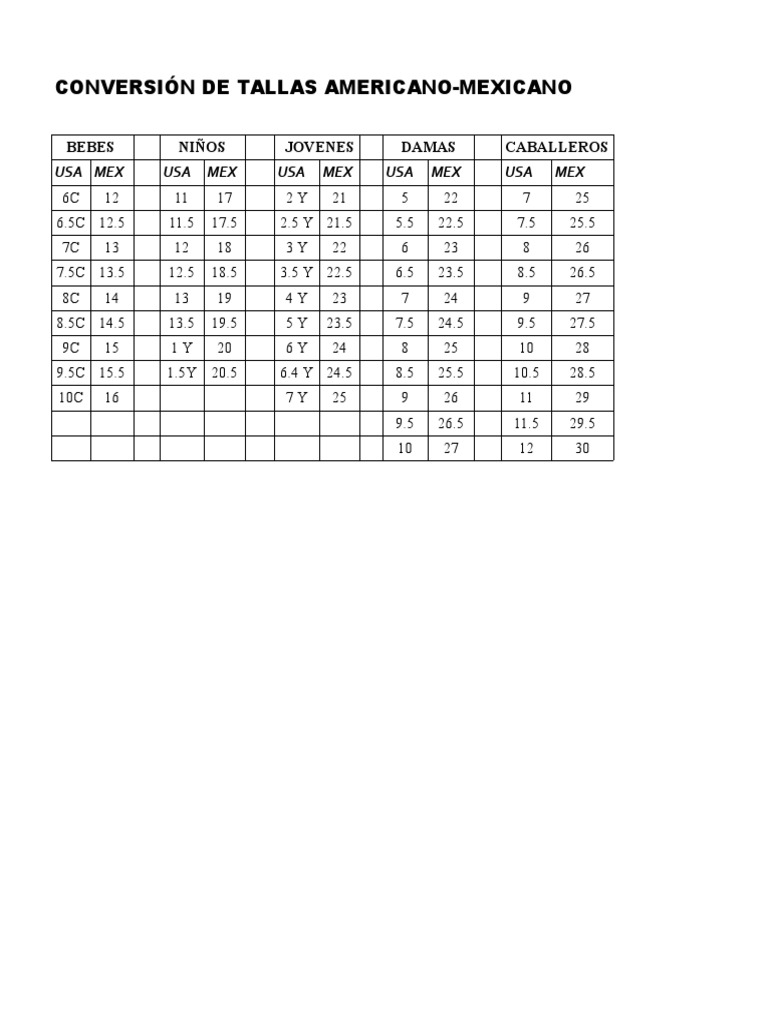 CONVERSIÓN DE TALLAS AMERICANO-MEXICANO

| BEBES | | | NIÑOS | | | JOVENES | | | DAMAS | | | CABALLEROS | |
|---|---|---|---|---|---|---|---|---|---|---|---|---|---|
| USA | MEX | | USA | MEX | | USA | MEX | | USA | MEX | | USA | MEX |
| 6C | 12 | | 11 | 17 | | 2 Y | 21 | | 5 | 22 | | 7 | 25 |
| 6.5C | 12.5 | | 11.5 | 17.5 | | 2.5 Y | 21.5 | | 5.5 | 22.5 | | 7.5 | 25.5 |
| 7C | 13 | | 12 | 18 | | 3 Y | 22 | | 6 | 23 | | 8 | 26 |
| 7.5C | 13.5 | | 12.5 | 18.5 | | 3.5 Y | 22.5 | | 6.5 | 23.5 | | 8.5 | 26.5 |
| 8C | 14 | | 13 | 19 | | 4 Y | 23 | | 7 | 24 | | 9 | 27 |
| 8.5C | 14.5 | | 13.5 | 19.5 | | 5 Y | 23.5 | | 7.5 | 24.5 | | 9.5 | 27.5 |
| 9C | 15 | | 1 Y | 20 | | 6 Y | 24 | | 8 | 25 | | 10 | 28 |
| 9.5C | 15.5 | | 1.5Y | 20.5 | | 6.4 Y | 24.5 | | 8.5 | 25.5 | | 10.5 | 28.5 |
| 10C | 16 | | | | | 7 Y | 25 | | 9 | 26 | | 11 | 29 |
| | | | | | | | | | 9.5 | 26.5 | | 11.5 | 29.5 |
| | | | | | | | | | 10 | 27 | | 12 | 30 |